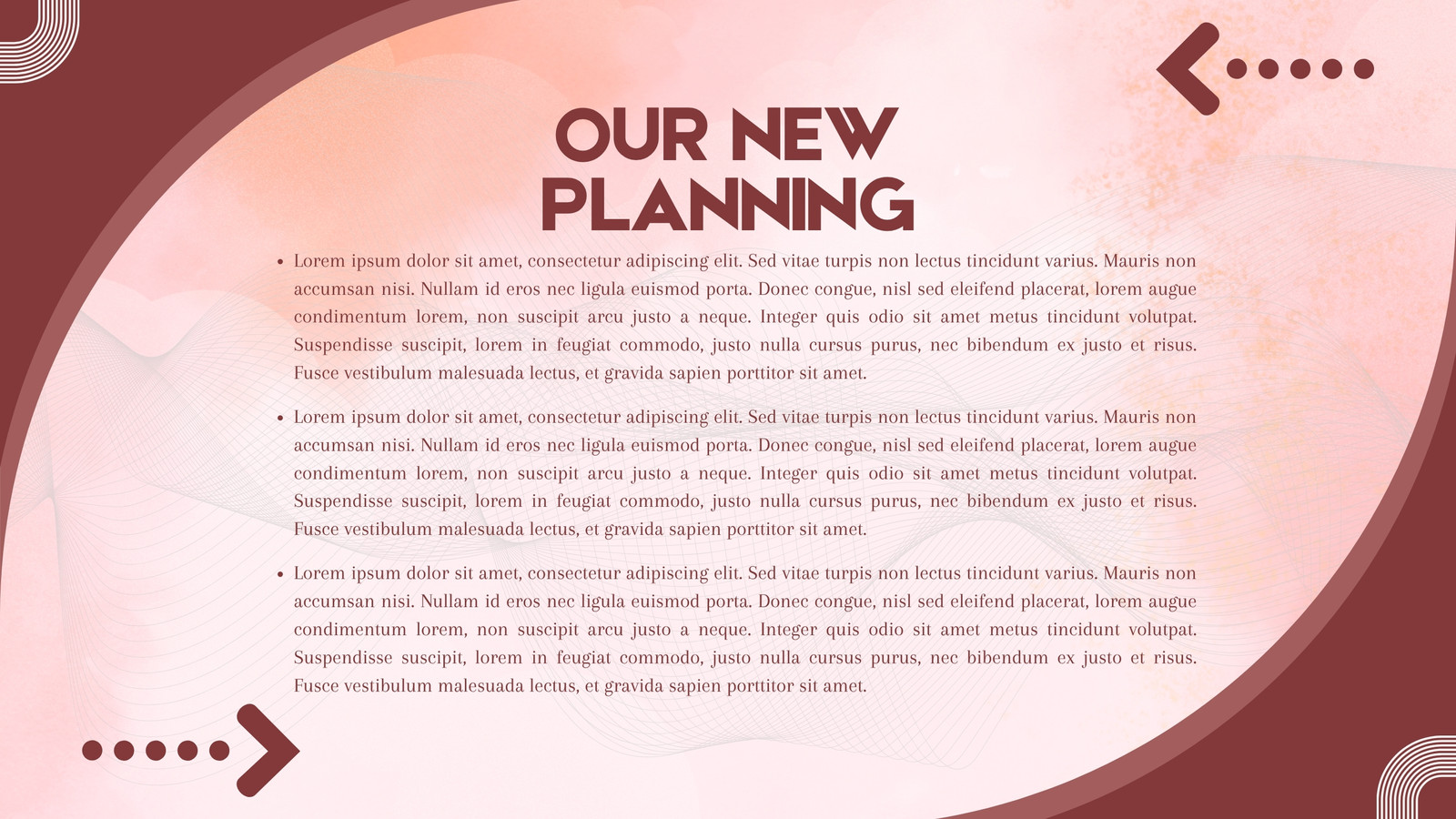 OUR NEW
PLANNING

• Lorem ipsum dolor sit amet, consectetur adipiscing elit. Sed vitae turpis non lectus tincidunt varius. Mauris non accumsan nisi. Nullam id eros nec ligula euismod porta. Donec congue, nisl sed eleifend placerat, lorem augue condimentum lorem, non suscipit arcu justo a neque. Integer quis odio sit amet metus tincidunt volutpat. Suspendisse suscipit, lorem in feugiat commodo, justo nulla cursus purus, nec bibendum ex justo et risus. Fusce vestibulum malesuada lectus, et gravida sapien porttitor sit amet.

• Lorem ipsum dolor sit amet, consectetur adipiscing elit. Sed vitae turpis non lectus tincidunt varius. Mauris non accumsan nisi. Nullam id eros nec ligula euismod porta. Donec congue, nisl sed eleifend placerat, lorem augue condimentum lorem, non suscipit arcu justo a neque. Integer quis odio sit amet metus tincidunt volutpat. Suspendisse suscipit, lorem in feugiat commodo, justo nulla cursus purus, nec bibendum ex justo et risus. Fusce vestibulum malesuada lectus, et gravida sapien porttitor sit amet.

• Lorem ipsum dolor sit amet, consectetur adipiscing elit. Sed vitae turpis non lectus tincidunt varius. Mauris non accumsan nisi. Nullam id eros nec ligula euismod porta. Donec congue, nisl sed eleifend placerat, lorem augue condimentum lorem, non suscipit arcu justo a neque. Integer quis odio sit amet metus tincidunt volutpat. Suspendisse suscipit, lorem in feugiat commodo, justo nulla cursus purus, nec bibendum ex justo et risus. Fusce vestibulum malesuada lectus, et gravida sapien porttitor sit amet.